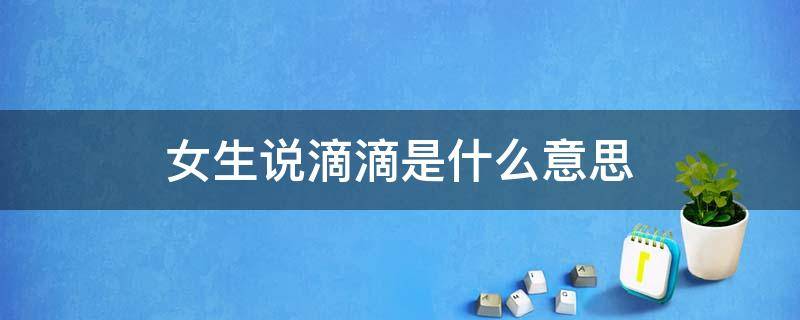 女生说滴滴是什么意思